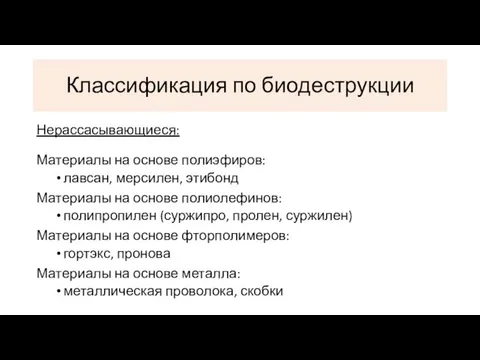 Классификация по биодеструкции

Нерассасывающиеся:

Материалы на основе полиэфиров:
• лавсан, мерсилен, этибонд
Материалы на основе полиолефинов:
• полипропилен (суржипро, пролен, суржилен)
Материалы на основе фторполимеров:
• гортэкс, пронова
Материалы на основе металла:
• металлическая проволока, скобки